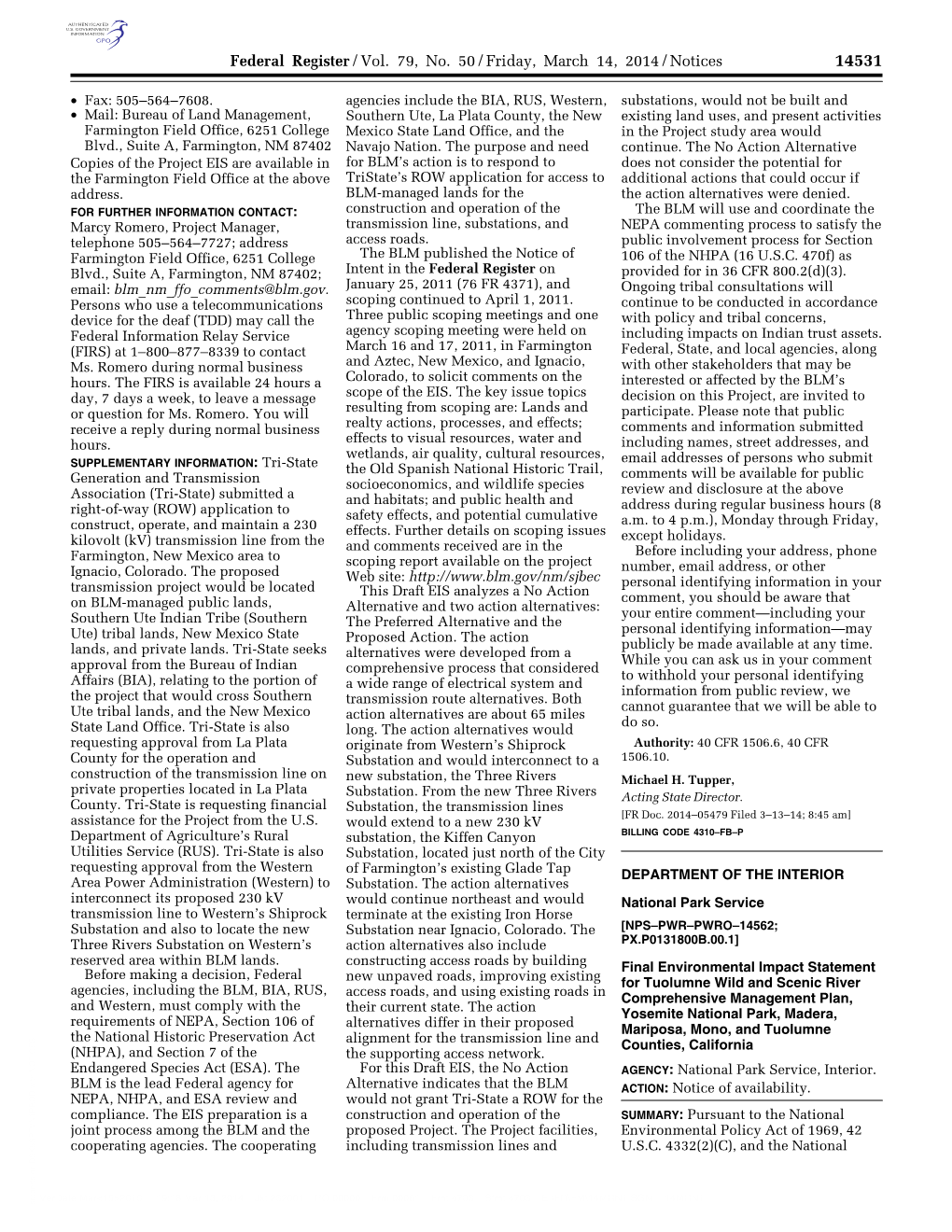 AUTHENTICATED U.S. GOVERNMENT INFORMATION GPO

Federal Register / Vol. 79, No. 50 / Friday, March 14, 2014 / Notices 14531

• Fax: 505–564–7608.
• Mail: Bureau of Land Management, Farmington Field Office, 6251 College Blvd., Suite A, Farmington, NM 87402

Copies of the Project EIS are available in the Farmington Field Office at the above address.

FOR FURTHER INFORMATION CONTACT: Marcy Romero, Project Manager, telephone 505–564–7727; address Farmington Field Office, 6251 College Blvd., Suite A, Farmington, NM 87402; email: blm_nm_ffo_comments@blm.gov. Persons who use a telecommunications device for the deaf (TDD) may call the Federal Information Relay Service (FIRS) at 1–800–877–8339 to contact Ms. Romero during normal business hours. The FIRS is available 24 hours a day, 7 days a week, to leave a message or question for Ms. Romero. You will receive a reply during normal business hours.

SUPPLEMENTARY INFORMATION: Tri-State Generation and Transmission Association (Tri-State) submitted a right-of-way (ROW) application to construct, operate, and maintain a 230 kilovolt (kV) transmission line from the Farmington, New Mexico area to Ignacio, Colorado. The proposed transmission project would be located on BLM-managed public lands, Southern Ute Indian Tribe (Southern Ute) tribal lands, New Mexico State lands, and private lands. Tri-State seeks approval from the Bureau of Indian Affairs (BIA), relating to the portion of the project that would cross Southern Ute tribal lands, and the New Mexico State Land Office. Tri-State is also requesting approval from La Plata County for the operation and construction of the transmission line on private properties located in La Plata County. Tri-State is requesting financial assistance for the Project from the U.S. Department of Agriculture's Rural Utilities Service (RUS). Tri-State is also requesting approval from the Western Area Power Administration (Western) to interconnect its proposed 230 kV transmission line to Western's Shiprock Substation and also to locate the new Three Rivers Substation on Western's reserved area within BLM lands.

Before making a decision, Federal agencies, including the BLM, BIA, RUS, and Western, must comply with the requirements of NEPA, Section 106 of the National Historic Preservation Act (NHPA), and Section 7 of the Endangered Species Act (ESA). The BLM is the lead Federal agency for NEPA, NHPA, and ESA review and compliance. The EIS preparation is a joint process among the BLM and the cooperating agencies. The cooperating agencies include the BIA, RUS, Western, Southern Ute, La Plata County, the New Mexico State Land Office, and the Navajo Nation. The purpose and need for BLM's action is to respond to TriState's ROW application for access to BLM-managed lands for the construction and operation of the transmission line, substations, and access roads.

The BLM published the Notice of Intent in the Federal Register on January 25, 2011 (76 FR 4371), and scoping continued to April 1, 2011. Three public scoping meetings and one agency scoping meeting were held on March 16 and 17, 2011, in Farmington and Aztec, New Mexico, and Ignacio, Colorado, to solicit comments on the scope of the EIS. The key issue topics resulting from scoping are: Lands and realty actions, processes, and effects; effects to visual resources, water and wetlands, air quality, cultural resources, the Old Spanish National Historic Trail, socioeconomics, and wildlife species and habitats; and public health and safety effects, and potential cumulative effects. Further details on scoping issues and comments received are in the scoping report available on the project Web site: http://www.blm.gov/nm/sjbec

This Draft EIS analyzes a No Action Alternative and two action alternatives: The Preferred Alternative and the Proposed Action. The action alternatives were developed from a comprehensive process that considered a wide range of electrical system and transmission route alternatives. Both action alternatives are about 65 miles long. The action alternatives would originate from Western's Shiprock Substation and would interconnect to a new substation, the Three Rivers Substation. From the new Three Rivers Substation, the transmission lines would extend to a new 230 kV substation, the Kiffen Canyon Substation, located just north of the City of Farmington's existing Glade Tap Substation. The action alternatives would continue northeast and would terminate at the existing Iron Horse Substation near Ignacio, Colorado. The action alternatives also include constructing access roads by building new unpaved roads, improving existing access roads, and using existing roads in their current state. The action alternatives differ in their proposed alignment for the transmission line and the supporting access network.

For this Draft EIS, the No Action Alternative indicates that the BLM would not grant Tri-State a ROW for the construction and operation of the proposed Project. The Project facilities, including transmission lines and substations, would not be built and existing land uses, and present activities in the Project study area would continue. The No Action Alternative does not consider the potential for additional actions that could occur if the action alternatives were denied.

The BLM will use and coordinate the NEPA commenting process to satisfy the public involvement process for Section 106 of the NHPA (16 U.S.C. 470f) as provided for in 36 CFR 800.2(d)(3). Ongoing tribal consultations will continue to be conducted in accordance with policy and tribal concerns, including impacts on Indian trust assets. Federal, State, and local agencies, along with other stakeholders that may be interested or affected by the BLM's decision on this Project, are invited to participate. Please note that public comments and information submitted including names, street addresses, and email addresses of persons who submit comments will be available for public review and disclosure at the above address during regular business hours (8 a.m. to 4 p.m.), Monday through Friday, except holidays.

Before including your address, phone number, email address, or other personal identifying information in your comment, you should be aware that your entire comment—including your personal identifying information—may publicly be made available at any time. While you can ask us in your comment to withhold your personal identifying information from public review, we cannot guarantee that we will be able to do so.

Authority: 40 CFR 1506.6, 40 CFR 1506.10.

Michael H. Tupper,
Acting State Director.
[FR Doc. 2014–05479 Filed 3–13–14; 8:45 am]
BILLING CODE 4310–FB–P

DEPARTMENT OF THE INTERIOR

National Park Service

[NPS–PWR–PWRO–14562; PX.P0131800B.00.1]

Final Environmental Impact Statement for Tuolumne Wild and Scenic River Comprehensive Management Plan, Yosemite National Park, Madera, Mariposa, Mono, and Tuolumne Counties, California

AGENCY: National Park Service, Interior.
ACTION: Notice of availability.

SUMMARY: Pursuant to the National Environmental Policy Act of 1969, 42 U.S.C. 4332(2)(C), and the National